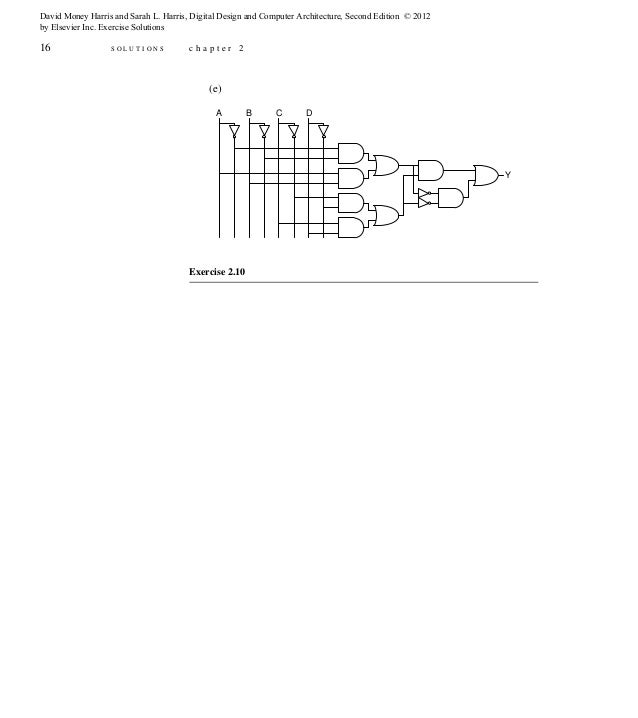 David Money Harris and Sarah L. Harris, Digital Design and Computer Architecture, Second Edition © 2012 by Elsevier Inc. Exercise Solutions

16 SOLUTIONS chapter 2

(e)

A B C D

Y

Exercise 2.10